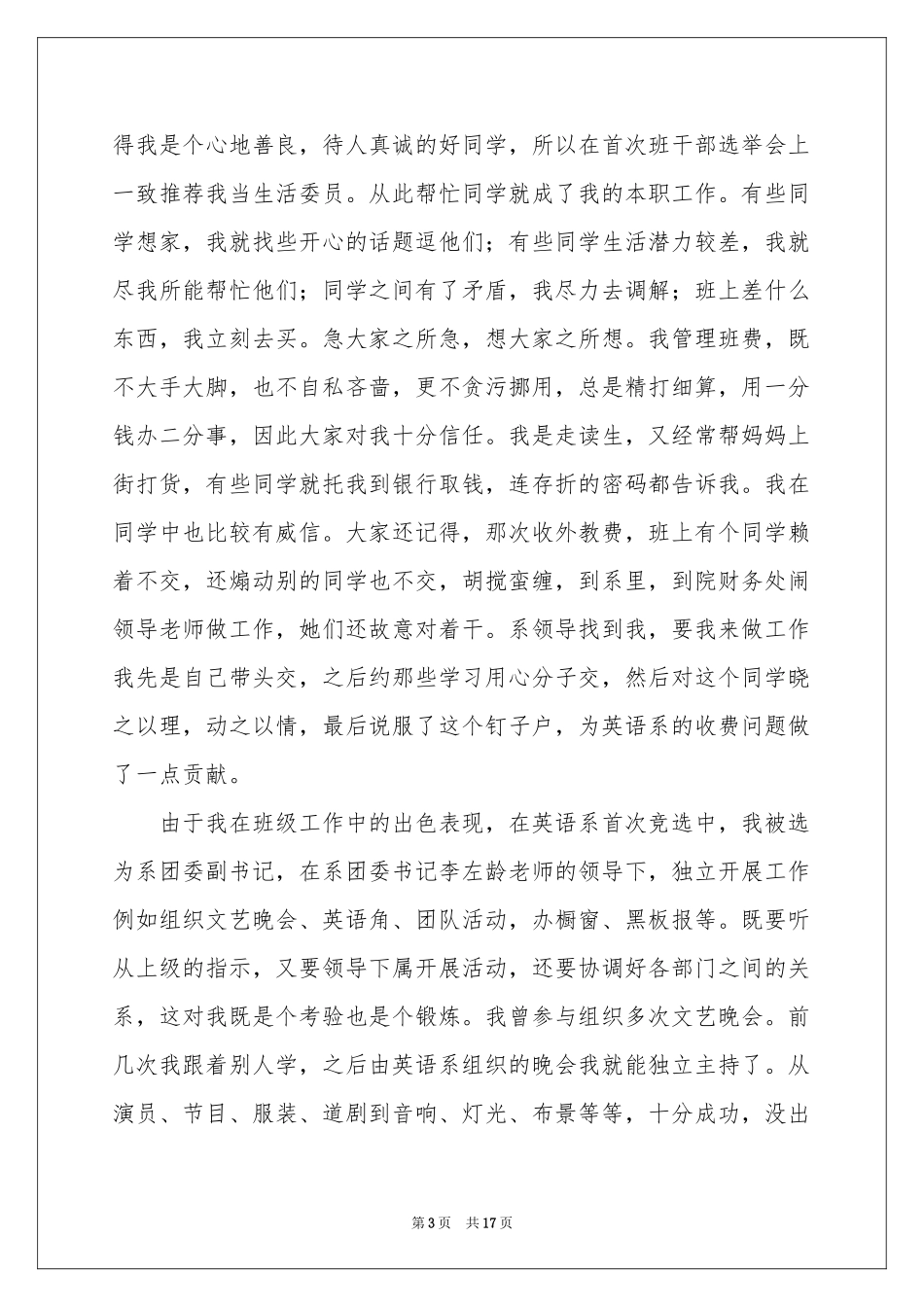 得我是个心地善良，待人真诚的好同学，所以在首次班干部选举会上一致推荐我当生活委员。从此帮忙同学就成了我的本职工作。有些同学想家，我就找些开心的话题逗他们；有些同学生活潜力较差，我就尽我所能帮忙他们；同学之间有了矛盾，我尽力去调解；班上差什么东西，我立刻去买。急大家之所急，想大家之所想。我管理班费，既不大手大脚，也不自私吝啬，更不贪污挪用，总是精打细算，用一分钱办二分事，因此大家对我十分信任。我是走读生，又经常帮妈妈上街打货，有些同学就托我到银行取钱，连存折的密码都告诉我。我在同学中也比较有威信。大家还记得，那次收外教费，班上有个同学赖着不交，还煽动别的同学也不交，胡搅蛮缠，到系里，到院财务处闹领导老师做工作，她们还故意对着干。系领导找到我，要我来做工作我先是自己带头交，之后约那些学习用心分子交，然后对这个同学晓之以理，动之以情，最后说服了这个钉子户，为英语系的收费问题做了一点贡献。

由于我在班级工作中的出色表现，在英语系首次竞选中，我被选为系团委副书记，在系团委书记李左龄老师的领导下，独立开展工作例如组织文艺晚会、英语角、团队活动，办橱窗、黑板报等。既要听从上级的指示，又要领导下属开展活动，还要协调好各部门之间的关系，这对我既是个考验也是个锻炼。我曾参与组织多次文艺晚会。前几次我跟着别人学，之后由英语系组织的晚会我就能独立主持了。从演员、节目、服装、道剧到音响、灯光、布景等等，十分成功，没出

第3页 共17页